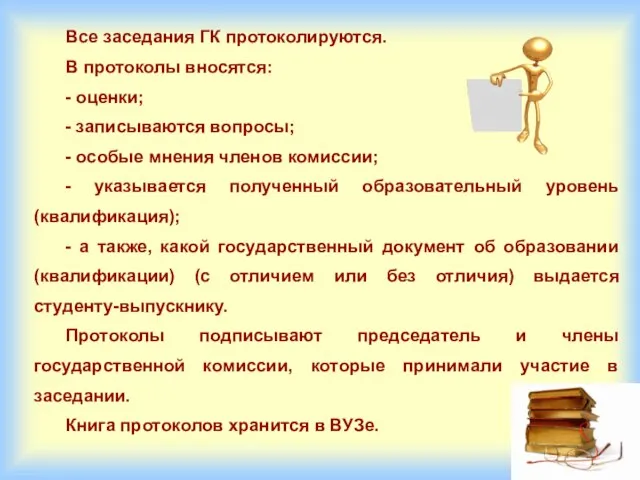 Все заседания ГК протоколируются.

В протоколы вносятся:

- оценки;

- записываются вопросы;

- особые мнения членов комиссии;

- указывается полученный образовательный уровень (квалификация);

- а также, какой государственный документ об образовании (квалификации) (с отличием или без отличия) выдается студенту-выпускнику.

Протоколы подписывают председатель и члены государственной комиссии, которые принимали участие в заседании.

Книга протоколов хранится в ВУЗе.